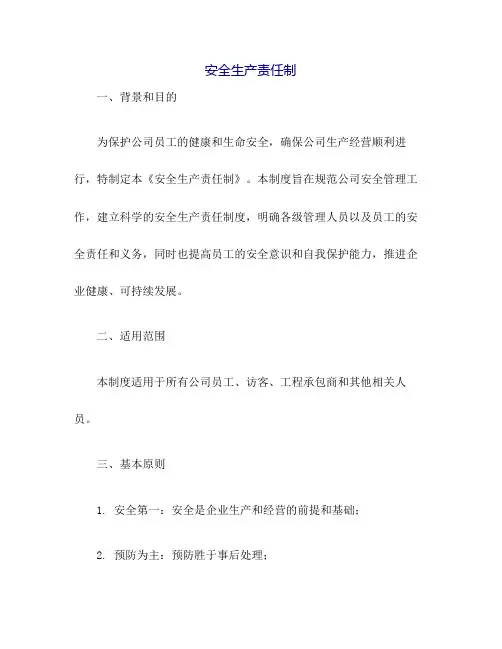 安全生产责任制

一、背景和目的

为保护公司员工的健康和生命安全，确保公司生产经营顺利进行，特制定本《安全生产责任制》。本制度旨在规范公司安全管理工作，建立科学的安全生产责任制度，明确各级管理人员以及员工的安全责任和义务，同时也提高员工的安全意识和自我保护能力，推进企业健康、可持续发展。

二、适用范围

本制度适用于所有公司员工、访客、工程承包商和其他相关人员。

三、基本原则

1. 安全第一：安全是企业生产和经营的前提和基础；

2. 预防为主：预防胜于事后处理；